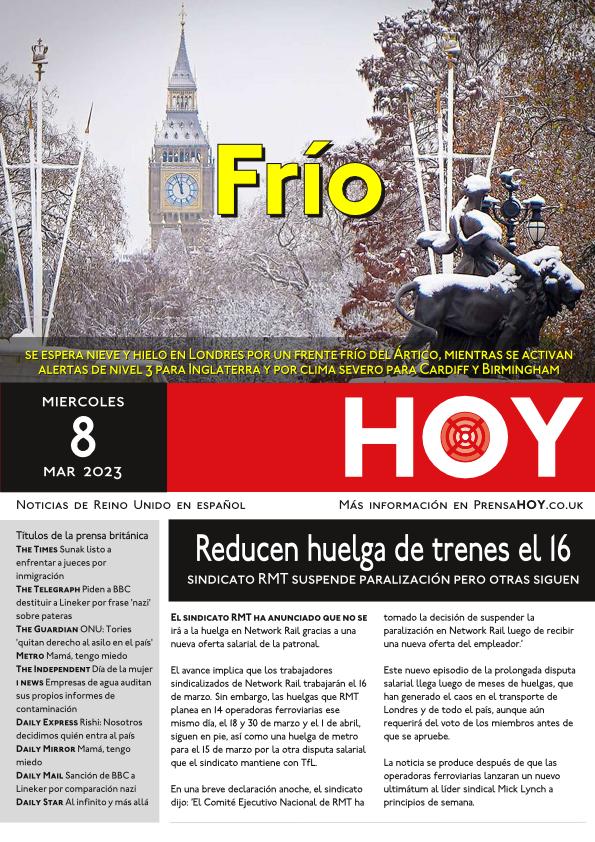 Frío

SE ESPERA NIEVE Y HIELO EN LONDRES POR UN FRENTE FRÍO DEL ÁRTICO, MIENTRAS SE ACTIVAN ALERTAS DE NIVEL 3 PARA INGLATERRA Y POR CLIMA SEVERO PARA CARDIFF Y BIRMINGHAM

MIERCOLES
8
MAR 2023

HOY

NOTICIAS DE REINO UNIDO EN ESPAÑOL

MÁS INFORMACIÓN EN PRENSAHOY.CO.UK

Títulos de la prensa británica
THE TIMES Sunak listo a enfrentar a jueces por inmigración
THE TELEGRAPH Piden a BBC destituir a Lineker por frase 'nazi' sobre pateras
THE GUARDIAN ONU: Tories 'quitan derecho al asilo en el país'
METRO Mamá, tengo miedo
THE INDEPENDENT Día de la mujer
I NEWS Empresas de agua auditan sus propios informes de contaminación
DAILY EXPRESS Rishi: Nosotros decidimos quién entra al país
DAILY MIRROR Mamá, tengo miedo
DAILY MAIL Sanción de BBC a Lineker por comparación nazi
DAILY STAR Al infinito y más allá

Reducen huelga de trenes el 16
SINDICATO RMT SUSPENDE PARALIZACIÓN PERO OTRAS SIGUEN

EL SINDICATO RMT HA ANUNCIADO QUE NO SE irá a la huelga en Network Rail gracias a una nueva oferta salarial de la patronal.

El avance implica que los trabajadores sindicalizados de Network Rail trabajarán el 16 de marzo. Sin embargo, las huelgas que RMT planea en 14 operadoras ferroviarias ese mismo día, el 18 y 30 de marzo y el 1 de abril, siguen en pie, así como una huelga de metro para el 15 de marzo por la otra disputa salarial que el sindicato mantiene con TfL.

En una breve declaración anoche, el sindicato dijo: 'El Comité Ejecutivo Nacional de RMT ha tomado la decisión de suspender la paralización en Network Rail luego de recibir una nueva oferta del empleador.'

Este nuevo episodio de la prolongada disputa salarial llega luego de meses de huelgas, que han generado el caos en el transporte de Londres y de todo el país, aunque aún requerirá del voto de los miembros antes de que se apruebe.

La noticia se produce después de que las operadoras ferroviarias lanzaran un nuevo ultimátum al líder sindical Mick Lynch a principios de semana.